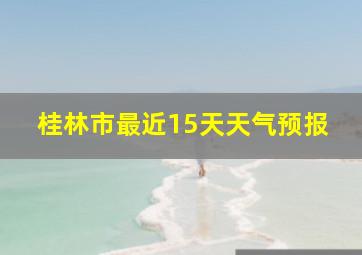 桂林市最近15天天气预报